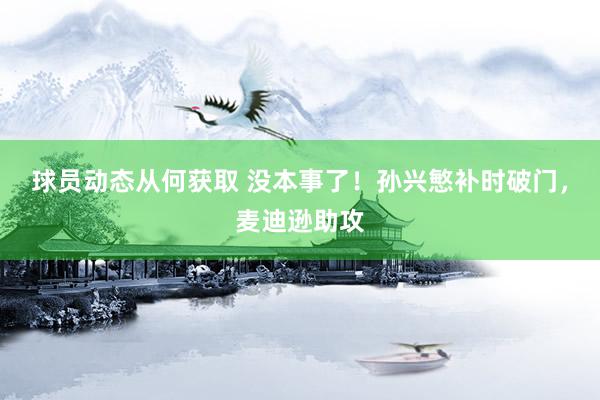 球员动态从何获取 没本事了！孙兴慜补时破门，麦迪逊助攻